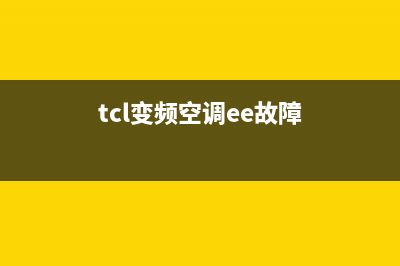 tcl变频空调ee故障